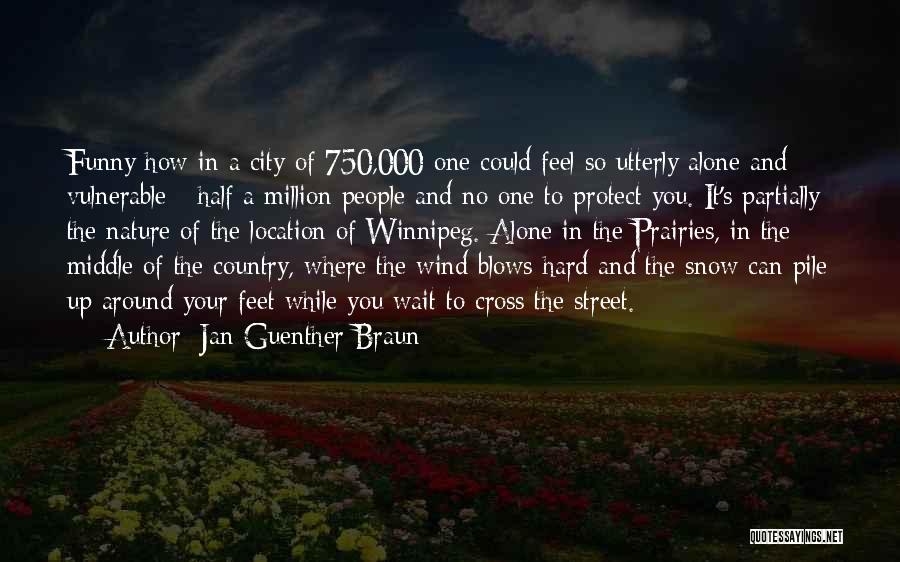 Funny how in a city of 750,000 one could feel so utterly alone and vulnerable - half a million people and no one to protect you. It's partially the nature of the location of Winnipeg. Alone in the Prairies, in the middle of the country, where the wind blows hard and the snow can pile up around your feet while you wait to cross the street.

Author: Jan Guenther Braun

QUOTESSAYINGS.NET